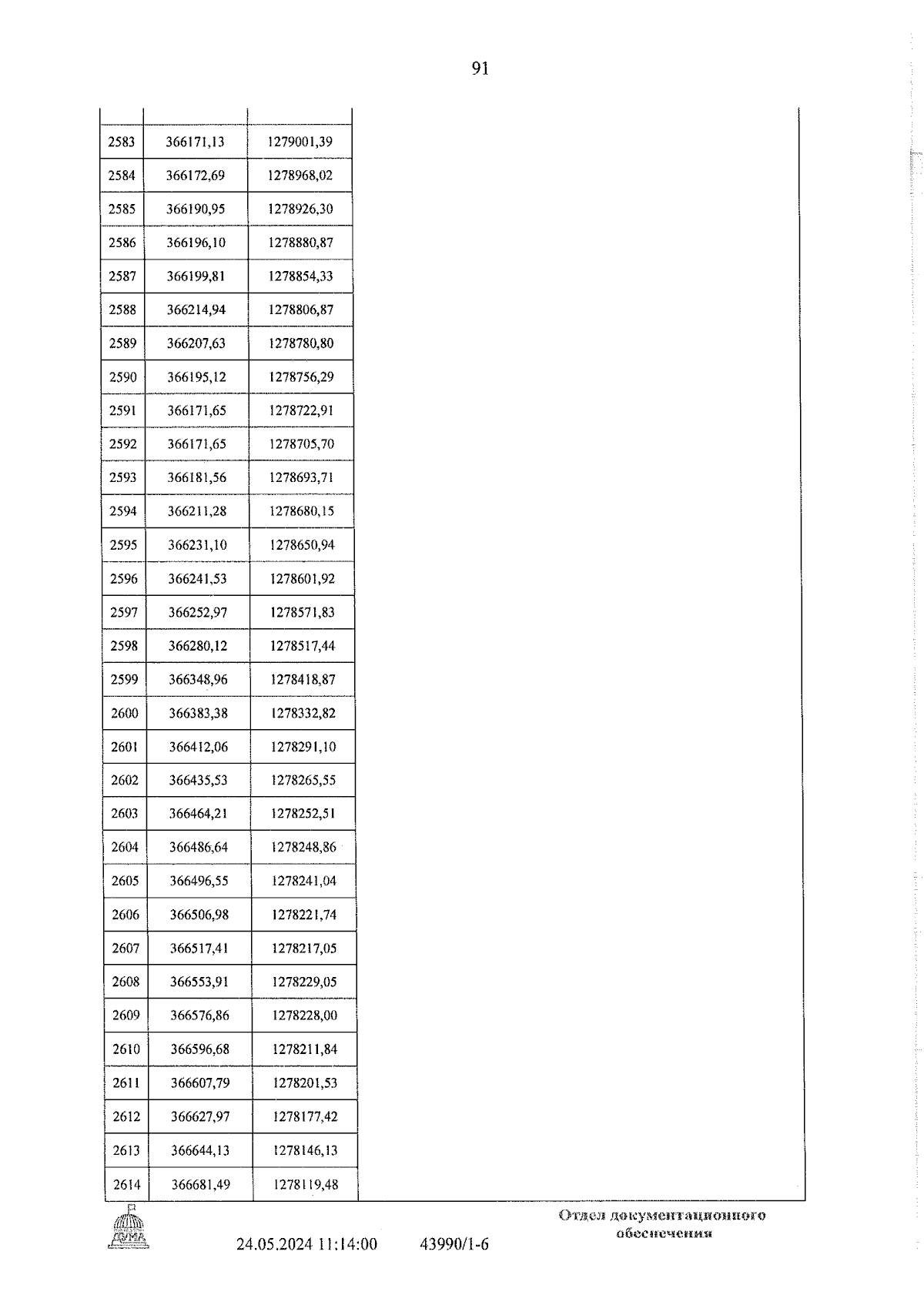 91

| | | |
|---|---|---|
| 2583 | 366171,13 | 1279001,39 |
| 2584 | 366172,69 | 1278968,02 |
| 2585 | 366190,95 | 1278926,30 |
| 2586 | 366196,10 | 1278880,87 |
| 2587 | 366199,81 | 1278854,33 |
| 2588 | 366214,94 | 1278806,87 |
| 2589 | 366207,63 | 1278780,80 |
| 2590 | 366195,12 | 1278756,29 |
| 2591 | 366171,65 | 1278722,91 |
| 2592 | 366171,65 | 1278705,70 |
| 2593 | 366181,56 | 1278693,71 |
| 2594 | 366211,28 | 1278680,15 |
| 2595 | 366231,10 | 1278650,94 |
| 2596 | 366241,53 | 1278601,92 |
| 2597 | 366252,97 | 1278571,83 |
| 2598 | 366280,12 | 1278517,44 |
| 2599 | 366348,96 | 1278418,87 |
| 2600 | 366383,38 | 1278332,82 |
| 2601 | 366412,06 | 1278291,10 |
| 2602 | 366435,53 | 1278265,55 |
| 2603 | 366464,21 | 1278252,51 |
| 2604 | 366486,64 | 1278248,86 |
| 2605 | 366496,55 | 1278241,04 |
| 2606 | 366506,98 | 1278221,74 |
| 2607 | 366517,41 | 1278217,05 |
| 2608 | 366553,91 | 1278229,05 |
| 2609 | 366576,86 | 1278228,00 |
| 2610 | 366596,68 | 1278211,84 |
| 2611 | 366607,79 | 1278201,53 |
| 2612 | 366627,97 | 1278177,42 |
| 2613 | 366644,13 | 1278146,13 |
| 2614 | 366681,49 | 1278119,48 |

ДУМА

24.05.2024 11:14:00 43990/1-6

Отдел документационного обеспечения